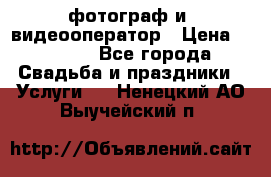 фотограф и видеооператор Цена Все города Свадьба и праздники Услуги Ненецкий АО Выучейский п

http://Объявлений.сайт